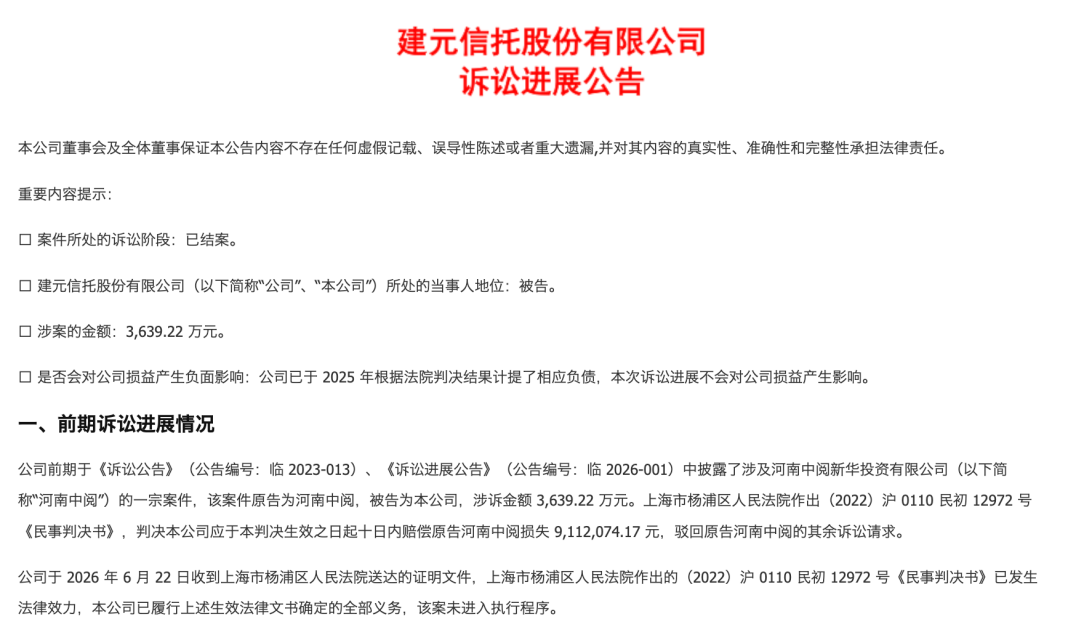 建元信托股份有限公司
诉讼进展公告

本公司董事会及全体董事保证本公告内容不存在任何虚假记载、误导性陈述或者重大遗漏,并对其内容的真实性、准确性和完整性承担法律责任。

重要内容提示:

☐ 案件所处的诉讼阶段:已结案。

☐ 建元信托股份有限公司(以下简称“公司”、“本公司”)所处的当事人地位:被告。

☐ 涉案的金额:3,639.22万元。

☐ 是否会对公司损益产生负面影响:公司已于2025年根据法院判决结果计提了相应负债,本次诉讼进展不会对公司损益产生影响。

一、前期诉讼进展情况

公司前期于《诉讼公告》(公告编号:临2023-013)、《诉讼进展公告》(公告编号:临2026-001)中披露了涉及河南中阅新华投资有限公司(以下简称“河南中阅”)的一宗案件,该案件原告为河南中阅,被告为本公司,涉诉金额3,639.22万元。上海市杨浦区人民法院作出(2022)沪0110民初12972号《民事判决书》,判决本公司应于本判决生效之日起十日内赔偿原告河南中阅损失9,112,074.17元,驳回原告河南中阅的其余诉讼请求。

公司于2026年6月22日收到上海市杨浦区人民法院送达的证明文件,上海市杨浦区人民法院作出的(2022)沪0110民初12972号《民事判决书》已发生法律效力,本公司已履行上述生效法律文书确定的全部义务,该案未进入执行程序。